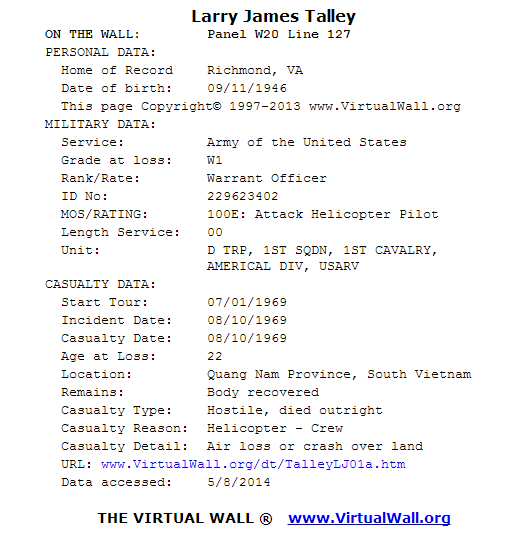 Larry James Talley

ON THE WALL: Panel W20 Line 127

PERSONAL DATA:
Home of Record Richmond, VA
Date of birth: 09/11/1946
This page Copyright© 1997-2013 www.VirtualWall.org

MILITARY DATA:
Service: Army of the United States
Grade at loss: W1
Rank/Rate: Warrant Officer
ID No: 229623402
MOS/RATING: 100E: Attack Helicopter Pilot
Length Service: 00
Unit: D TRP, 1ST SQDN, 1ST CAVALRY, AMERICAL DIV, USARV

CASUALTY DATA:
Start Tour: 07/01/1969
Incident Date: 08/10/1969
Casualty Date: 08/10/1969
Age at Loss: 22
Location: Quang Nam Province, South Vietnam
Remains: Body recovered
Casualty Type: Hostile, died outright
Casualty Reason: Helicopter - Crew
Casualty Detail: Air loss or crash over land
URL: www.VirtualWall.org/dt/TalleyLJ01a.htm
Data accessed: 5/8/2014

THE VIRTUAL WALL ® www.VirtualWall.org